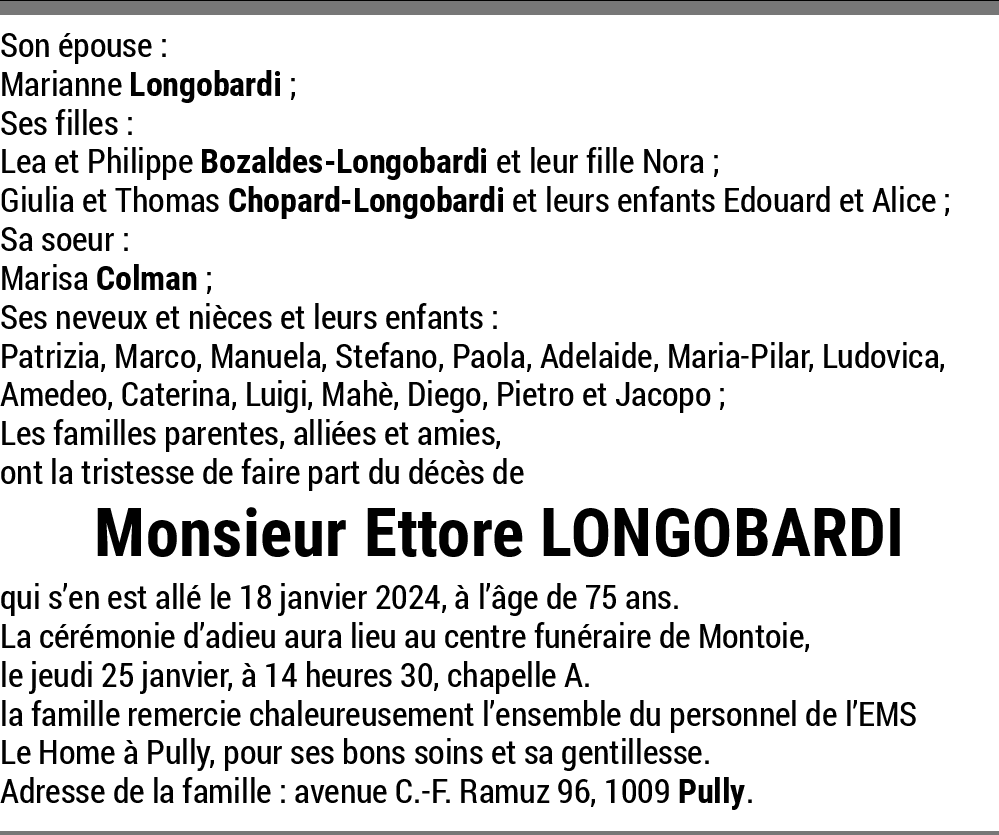 Son épouse :
Marianne Longobardi ;
Ses filles :
Lea et Philippe Bozaldes-Longobardi et leur fille Nora ;
Giulia et Thomas Chopard-Longobardi et leurs enfants Edouard et Alice ;
Sa soeur :
Marisa Colman ;
Ses neveux et nièces et leurs enfants :
Patrizia, Marco, Manuela, Stefano, Paola, Adelaide, Maria-Pilar, Ludovica, Amedeo, Caterina, Luigi, Mahè, Diego, Pietro et Jacopo ;
Les familles parentes, alliées et amies,
ont la tristesse de faire part du décès de

Monsieur Ettore LONGOBARDI

qui s'en est allé le 18 janvier 2024, à l'âge de 75 ans.
La cérémonie d'adieu aura lieu au centre funéraire de Montoie,
le jeudi 25 janvier, à 14 heures 30, chapelle A.
la famille remercie chaleureusement l'ensemble du personnel de l'EMS Le Home à Pully, pour ses bons soins et sa gentillesse.
Adresse de la famille : avenue C.-F. Ramuz 96, 1009 Pully.